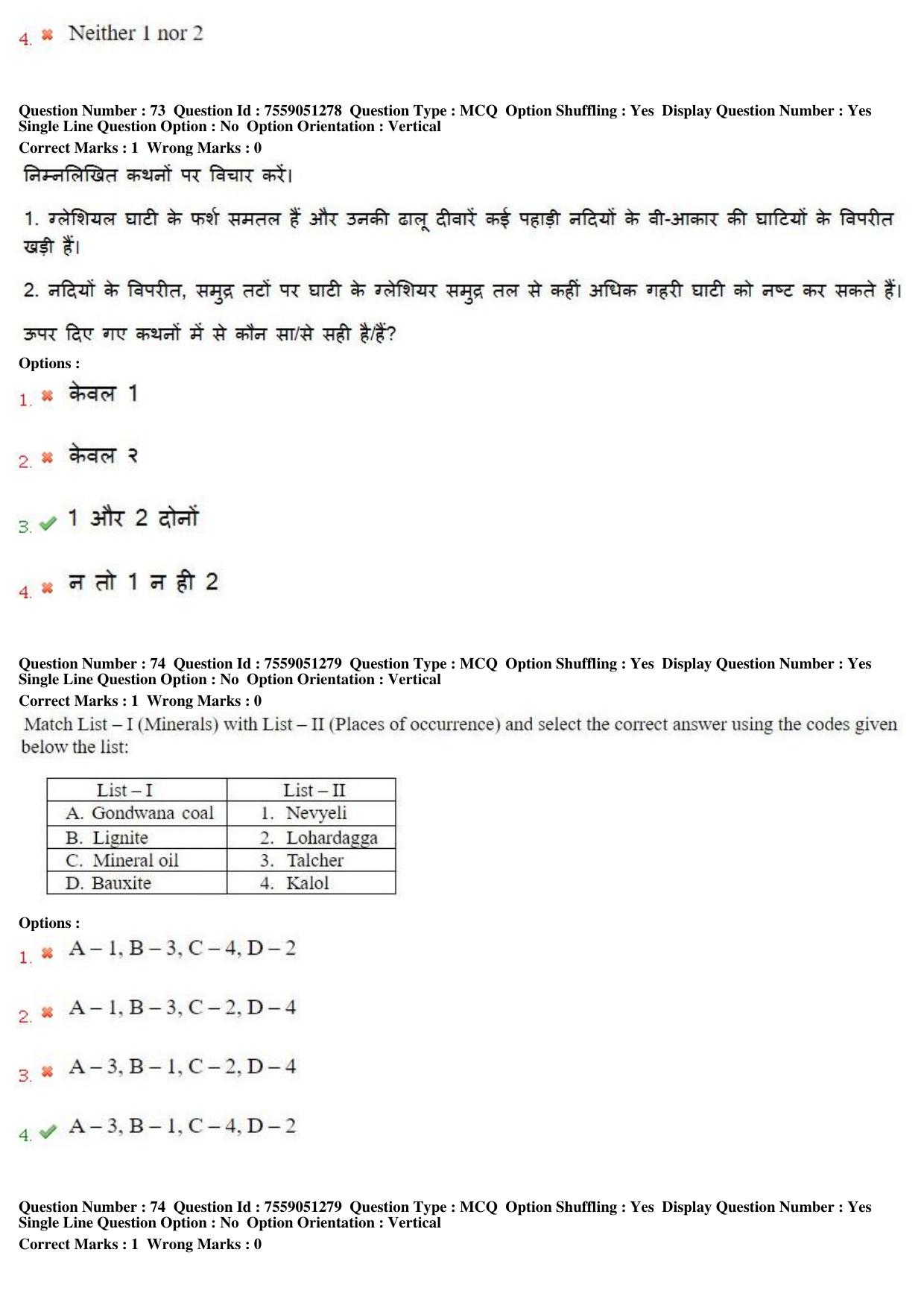 4. ✖ Neither 1 nor 2

Question Number : 73 Question Id : 7559051278 Question Type : MCQ Option Shuffling : Yes Display Question Number : Yes Single Line Question Option : No Option Orientation : Vertical
Correct Marks : 1 Wrong Marks : 0

निम्नलिखित कथनों पर विचार करें।

1. ग्लेशियल घाटी के फर्श समतल हैं और उनकी ढालू दीवारें कई पहाड़ी नदियों के वी-आकार की घाटियों के विपरीत खड़ी हैं।

2. नदियों के विपरीत, समुद्र तटों पर घाटी के ग्लेशियर समुद्र तल से कहीं अधिक गहरी घाटी को नष्ट कर सकते हैं।

ऊपर दिए गए कथनों में से कौन सा/से सही है/हैं?

Options :

1. ✖ केवल 1

2. ✖ केवल २

3. ✔ 1 और 2 दोनों

4. ✖ न तो 1 न ही 2

Question Number : 74 Question Id : 7559051279 Question Type : MCQ Option Shuffling : Yes Display Question Number : Yes Single Line Question Option : No Option Orientation : Vertical
Correct Marks : 1 Wrong Marks : 0

Match List – I (Minerals) with List – II (Places of occurrence) and select the correct answer using the codes given below the list:

| List – I | List – II |
|---|---|
| A. Gondwana coal | 1. Nevyeli |
| B. Lignite | 2. Lohardagga |
| C. Mineral oil | 3. Talcher |
| D. Bauxite | 4. Kalol |

Options :

1. ✖ A – 1, B – 3, C – 4, D – 2

2. ✖ A – 1, B – 3, C – 2, D – 4

3. ✖ A – 3, B – 1, C – 2, D – 4

4. ✔ A – 3, B – 1, C – 4, D – 2

Question Number : 74 Question Id : 7559051279 Question Type : MCQ Option Shuffling : Yes Display Question Number : Yes Single Line Question Option : No Option Orientation : Vertical
Correct Marks : 1 Wrong Marks : 0